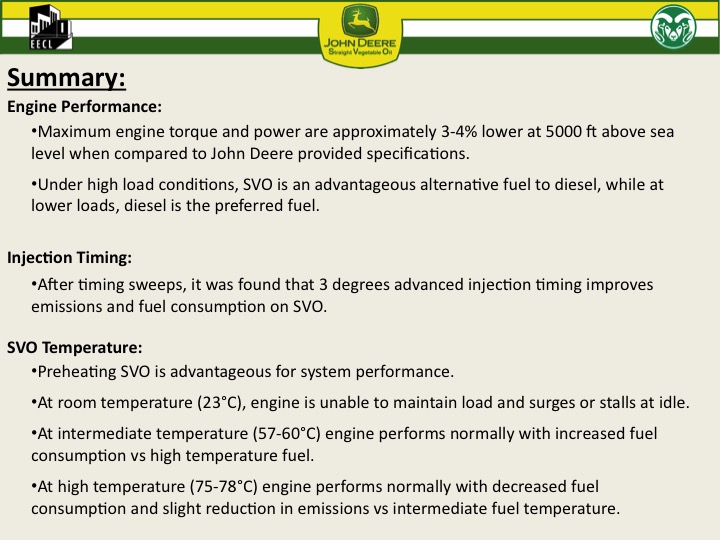 EECL

JOHN DEERE
Straight Vegetable Oil

Summary:

Engine Performance:

•Maximum engine torque and power are approximately 3-4% lower at 5000 ft above sea level when compared to John Deere provided specifications.

•Under high load conditions, SVO is an advantageous alternative fuel to diesel, while at lower loads, diesel is the preferred fuel.

Injection Timing:

•After timing sweeps, it was found that 3 degrees advanced injection timing improves emissions and fuel consumption on SVO.

SVO Temperature:

•Preheating SVO is advantageous for system performance.

•At room temperature (23°C), engine is unable to maintain load and surges or stalls at idle.

•At intermediate temperature (57-60°C) engine performs normally with increased fuel consumption vs high temperature fuel.

•At high temperature (75-78°C) engine performs normally with decreased fuel consumption and slight reduction in emissions vs intermediate fuel temperature.